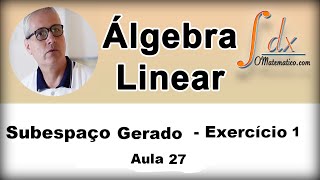 Álgebra Linear

$\int dx$
OMatematico.com

Subespaço Gerado - Exercício 1

Aula 27